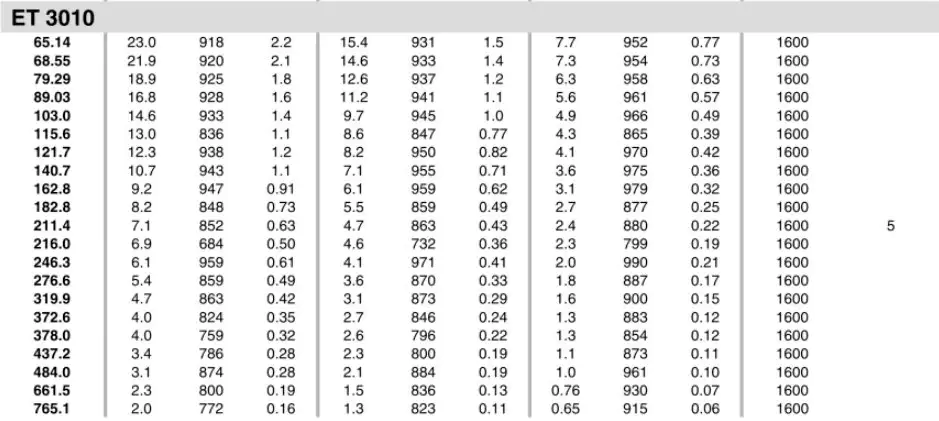 ET 3010

| | | | | | | | | | | | |
|---|---|---|---|---|---|---|---|---|---|---|---|
| 65.14 | 23.0 | 918 | 2.2 | 15.4 | 931 | 1.5 | 7.7 | 952 | 0.77 | 1600 | |
| 68.55 | 21.9 | 920 | 2.1 | 14.6 | 933 | 1.4 | 7.3 | 954 | 0.73 | 1600 | |
| 79.29 | 18.9 | 925 | 1.8 | 12.6 | 937 | 1.2 | 6.3 | 958 | 0.63 | 1600 | |
| 89.03 | 16.8 | 928 | 1.6 | 11.2 | 941 | 1.1 | 5.6 | 961 | 0.57 | 1600 | |
| 103.0 | 14.6 | 933 | 1.4 | 9.7 | 945 | 1.0 | 4.9 | 966 | 0.49 | 1600 | |
| 115.6 | 13.0 | 836 | 1.1 | 8.6 | 847 | 0.77 | 4.3 | 865 | 0.39 | 1600 | |
| 121.7 | 12.3 | 938 | 1.2 | 8.2 | 950 | 0.82 | 4.1 | 970 | 0.42 | 1600 | |
| 140.7 | 10.7 | 943 | 1.1 | 7.1 | 955 | 0.71 | 3.6 | 975 | 0.36 | 1600 | |
| 162.8 | 9.2 | 947 | 0.91 | 6.1 | 959 | 0.62 | 3.1 | 979 | 0.32 | 1600 | |
| 182.8 | 8.2 | 848 | 0.73 | 5.5 | 859 | 0.49 | 2.7 | 877 | 0.25 | 1600 | |
| 211.4 | 7.1 | 852 | 0.63 | 4.7 | 863 | 0.43 | 2.4 | 880 | 0.22 | 1600 | 5 |
| 216.0 | 6.9 | 684 | 0.50 | 4.6 | 732 | 0.36 | 2.3 | 799 | 0.19 | 1600 | |
| 246.3 | 6.1 | 959 | 0.61 | 4.1 | 971 | 0.41 | 2.0 | 990 | 0.21 | 1600 | |
| 276.6 | 5.4 | 859 | 0.49 | 3.6 | 870 | 0.33 | 1.8 | 887 | 0.17 | 1600 | |
| 319.9 | 4.7 | 863 | 0.42 | 3.1 | 873 | 0.29 | 1.6 | 900 | 0.15 | 1600 | |
| 372.6 | 4.0 | 824 | 0.35 | 2.7 | 846 | 0.24 | 1.3 | 883 | 0.12 | 1600 | |
| 378.0 | 4.0 | 759 | 0.32 | 2.6 | 796 | 0.22 | 1.3 | 854 | 0.12 | 1600 | |
| 437.2 | 3.4 | 786 | 0.28 | 2.3 | 800 | 0.19 | 1.1 | 873 | 0.11 | 1600 | |
| 484.0 | 3.1 | 874 | 0.28 | 2.1 | 884 | 0.19 | 1.0 | 961 | 0.10 | 1600 | |
| 661.5 | 2.3 | 800 | 0.19 | 1.5 | 836 | 0.13 | 0.76 | 930 | 0.07 | 1600 | |
| 765.1 | 2.0 | 772 | 0.16 | 1.3 | 823 | 0.11 | 0.65 | 915 | 0.06 | 1600 | |